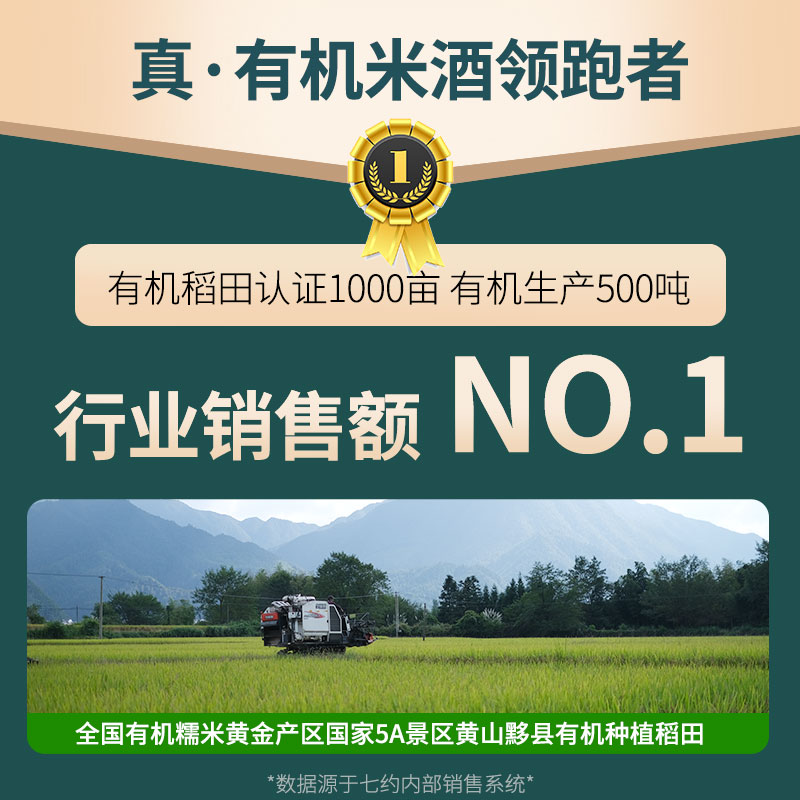 真·有机米酒领跑者

1

有机稻田认证1000亩 有机生产500吨

行业销售额 NO.1

全国有机糯米黄金产区国家5A景区黄山黟县有机种植稻田

*数据源于七约内部销售系统*